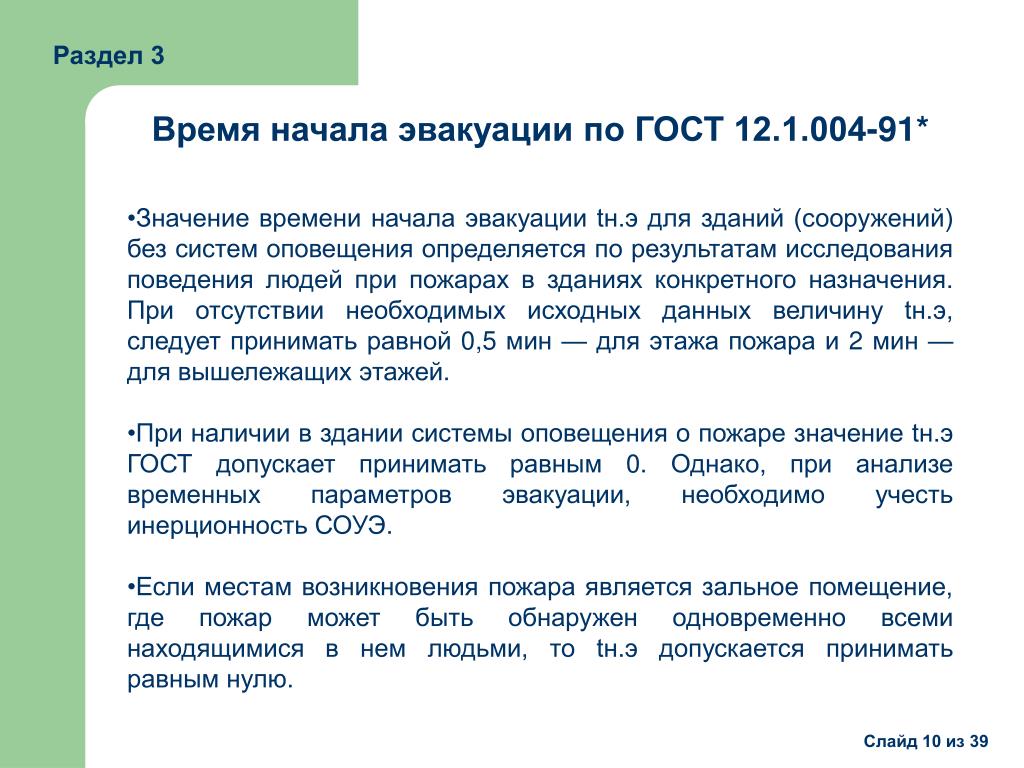 Раздел 3

Время начала эвакуации по ГОСТ 12.1.004-91*

•Значение времени начала эвакуации tн.э для зданий (сооружений) без систем оповещения определяется по результатам исследования поведения людей при пожарах в зданиях конкретного назначения. При отсутствии необходимых исходных данных величину tн.э, следует принимать равной 0,5 мин — для этажа пожара и 2 мин — для вышележащих этажей.

•При наличии в здании системы оповещения о пожаре значение tн.э ГОСТ допускает принимать равным 0. Однако, при анализе временных параметров эвакуации, необходимо учесть инерционность СОУЭ.

•Если местам возникновения пожара является зальное помещение, где пожар может быть обнаружен одновременно всеми находящимися в нем людьми, то tн.э допускается принимать равным нулю.

Слайд 10 из 39